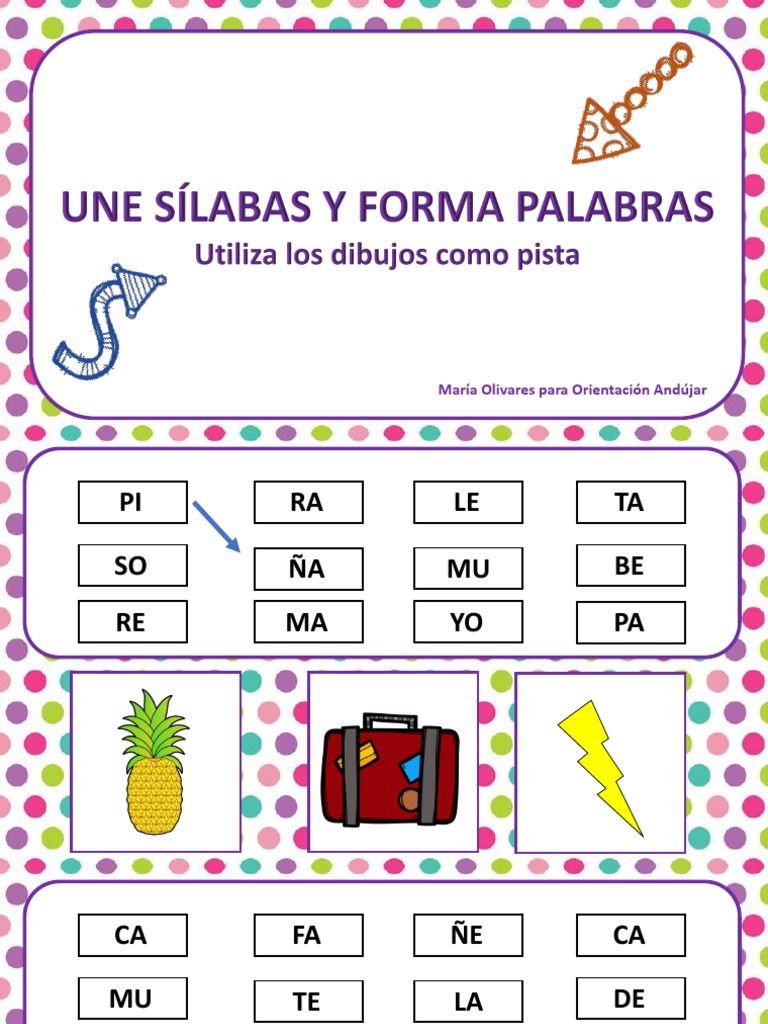 UNE SÍLABAS Y FORMA PALABRAS
Utiliza los dibujos como pista

María Olivares para Orientación Andújar

PI RA LE TA
SO ÑA MU BE
RE MA YO PA

CA FA ÑE CA
MU TE LA DE